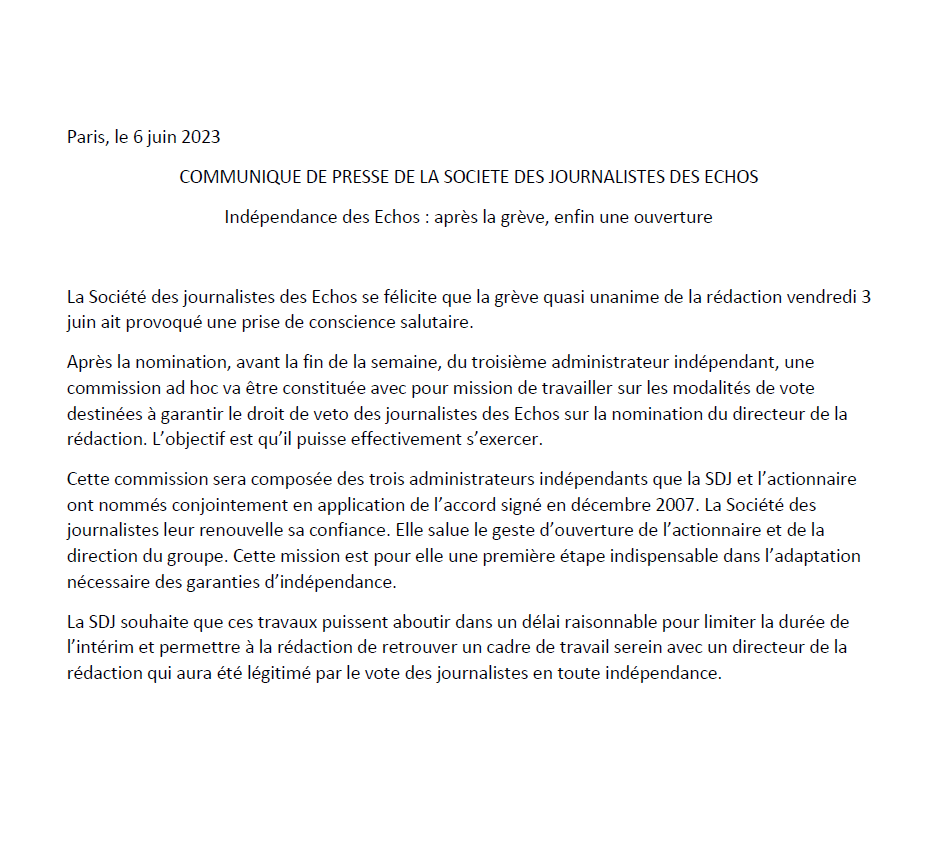 Paris, le 6 juin 2023

COMMUNIQUE DE PRESSE DE LA SOCIETE DES JOURNALISTES DES ECHOS

Indépendance des Echos : après la grève, enfin une ouverture

La Société des journalistes des Echos se félicite que la grève quasi unanime de la rédaction vendredi 3 juin ait provoqué une prise de conscience salutaire.

Après la nomination, avant la fin de la semaine, du troisième administrateur indépendant, une commission ad hoc va être constituée avec pour mission de travailler sur les modalités de vote destinées à garantir le droit de veto des journalistes des Echos sur la nomination du directeur de la rédaction. L'objectif est qu'il puisse effectivement s'exercer.

Cette commission sera composée des trois administrateurs indépendants que la SDJ et l'actionnaire ont nommés conjointement en application de l'accord signé en décembre 2007. La Société des journalistes leur renouvelle sa confiance. Elle salue le geste d'ouverture de l'actionnaire et de la direction du groupe. Cette mission est pour elle une première étape indispensable dans l'adaptation nécessaire des garanties d'indépendance.

La SDJ souhaite que ces travaux puissent aboutir dans un délai raisonnable pour limiter la durée de l'intérim et permettre à la rédaction de retrouver un cadre de travail serein avec un directeur de la rédaction qui aura été légitimé par le vote des journalistes en toute indépendance.